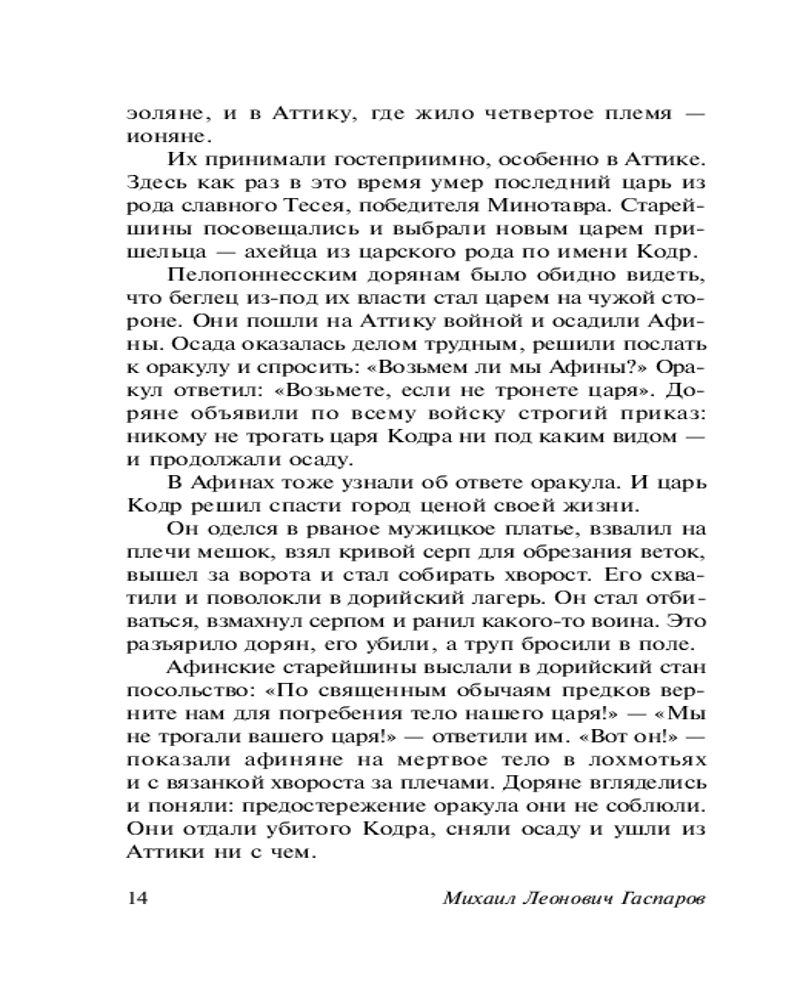 эоляне, и в Аттику, где жило четвертое племя — ионяне.

Их принимали гостеприимно, особенно в Аттике. Здесь как раз в это время умер последний царь из рода славного Тесея, победителя Минотавра. Старейшины посовещались и выбрали новым царем пришельца — ахейца из царского рода по имени Кодр.

Пелопоннесским дорянам было обидно видеть, что беглец из-под их власти стал царем на чужой стороне. Они пошли на Аттику войной и осадили Афины. Осада оказалась делом трудным, решили послать к оракулу и спросить: «Возьмем ли мы Афины?» Оракул ответил: «Возьмете, если не тронете царя». Доряне объявили по всему войску строгий приказ: никому не трогать царя Кодра ни под каким видом — и продолжали осаду.

В Афинах тоже узнали об ответе оракула. И царь Кодр решил спасти город ценой своей жизни.

Он оделся в рваное мужицкое платье, взвалил на плечи мешок, взял кривой серп для обрезания веток, вышел за ворота и стал собирать хворост. Его схватили и поволокли в дорийский лагерь. Он стал отбиваться, взмахнул серпом и ранил какого-то воина. Это разъярило дорян, его убили, а труп бросили в поле.

Афинские старейшины выслали в дорийский стан посольство: «По священным обычаям предков верните нам для погребения тело нашего царя!» — «Мы не трогали вашего царя!» — ответили им. «Вот он!» — показали афиняне на мертвое тело в лохмотьях и с вязанкой хвороста за плечами. Доряне вгляделись и поняли: предостережение оракула они не соблюли. Они отдали убитого Кодра, сняли осаду и ушли из Аттики ни с чем.

14 Михаил Леонович Гаспаров